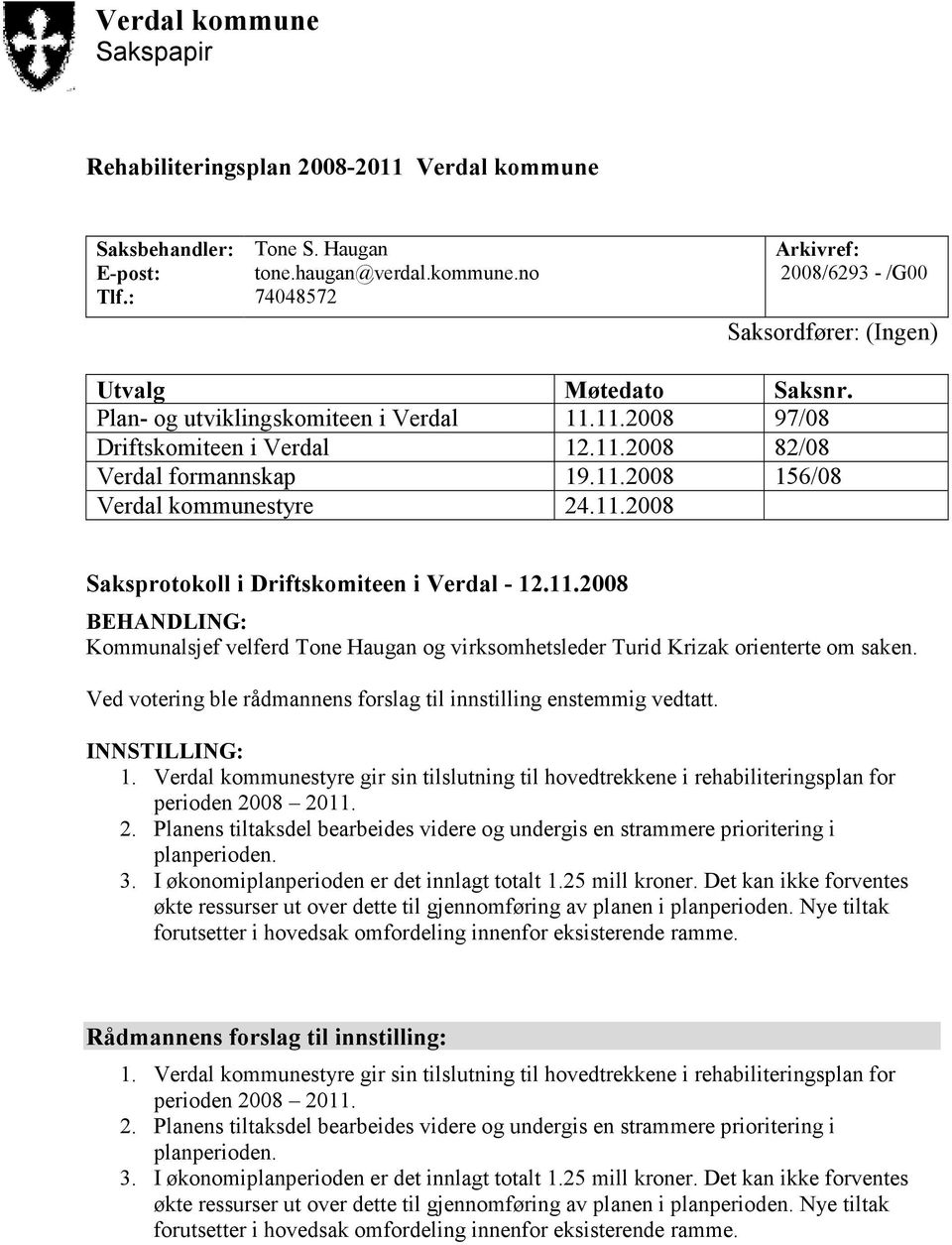 Verdal kommune
Sakspapir

Rehabiliteringsplan 2008-2011 Verdal kommune

Saksbehandler: Tone S. Haugan
E-post: tone.haugan@verdal.kommune.no
Tlf.: 74048572

Arkivref:
2008/6293 - /G00

Saksordfører: (Ingen)

| Utvalg | Møtedato | Saksnr. |
|---|---|---|
| Plan- og utviklingskomiteen i Verdal | 11.11.2008 | 97/08 |
| Driftskomiteen i Verdal | 12.11.2008 | 82/08 |
| Verdal formannskap | 19.11.2008 | 156/08 |
| Verdal kommunestyre | 24.11.2008 | |

Saksprotokoll i Driftskomiteen i Verdal - 12.11.2008

BEHANDLING:
Kommunalsjef velferd Tone Haugan og virksomhetsleder Turid Krizak orienterte om saken.

Ved votering ble rådmannens forslag til innstilling enstemmig vedtatt.

INNSTILLING:
1. Verdal kommunestyre gir sin tilslutning til hovedtrekkene i rehabiliteringsplan for perioden 2008 – 2011.
2. Planens tiltaksdel bearbeides videre og undergis en strammere prioritering i planperioden.
3. I økonomiplanperioden er det innlagt totalt 1.25 mill kroner. Det kan ikke forventes økte ressurser ut over dette til gjennomføring av planen i planperioden. Nye tiltak forutsetter i hovedsak omfordeling innenfor eksisterende ramme.

Rådmannens forslag til innstilling:
1. Verdal kommunestyre gir sin tilslutning til hovedtrekkene i rehabiliteringsplan for perioden 2008 – 2011.
2. Planens tiltaksdel bearbeides videre og undergis en strammere prioritering i planperioden.
3. I økonomiplanperioden er det innlagt totalt 1.25 mill kroner. Det kan ikke forventes økte ressurser ut over dette til gjennomføring av planen i planperioden. Nye tiltak forutsetter i hovedsak omfordeling innenfor eksisterende ramme.